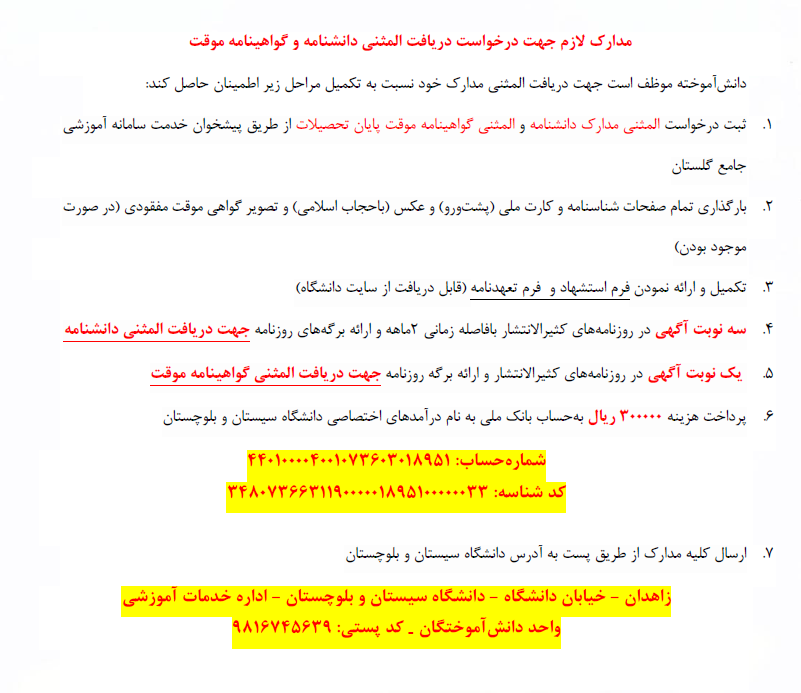 مدارک لازم جهت درخواست دریافت المثنی دانشنامه و گواهینامه موقت

دانش‌آموخته موظف است جهت دریافت المثنی مدارک خود نسبت به تکمیل مراحل زیر اطمینان حاصل کند:

۱. ثبت درخواست المثنی مدارک دانشنامه و المثنی گواهینامه موقت پایان تحصیلات از طریق پیشخوان خدمت سامانه آموزشی جامع گلستان

۲. بارگذاری تمام صفحات شناسنامه و کارت ملی (پشت‌ورو) و عکس (باحجاب اسلامی) و تصویر گواهی موقت مفقودی (در صورت موجود بودن)

۳. تکمیل و ارائه نمودن فرم استشهاد و فرم تعهدنامه (قابل دریافت از سایت دانشگاه)

۴. سه نوبت آگهی در روزنامه‌های کثیرالانتشار بافاصله زمانی ۲ماهه و ارائه برگه‌های روزنامه جهت دریافت المثنی دانشنامه

۵. یک نوبت آگهی در روزنامه‌های کثیرالانتشار و ارائه برگه روزنامه جهت دریافت المثنی گواهینامه موقت

۶. پرداخت هزینه ۳۰۰۰۰۰ ریال به‌حساب بانک ملی به نام درآمدهای اختصاصی دانشگاه سیستان و بلوچستان

شماره‌حساب: ۴۴۰۱۰۰۰۰۴۰۰۱۰۷۳۶۰۳۰۱۸۹۵۱
کد شناسه: ۳۴۸۰۷۳۶۶۳۱۱۹۰۰۰۰۰۱۸۹۵۱۰۰۰۰۰۰۳۳

۷. ارسال کلیه مدارک از طریق پست به آدرس دانشگاه سیستان و بلوچستان

زاهدان – خیابان دانشگاه – دانشگاه سیستان و بلوچستان – اداره خدمات آموزشی
واحد دانش‌آموختگان ـ کد پستی: ۹۸۱۶۷۴۵۶۳۹